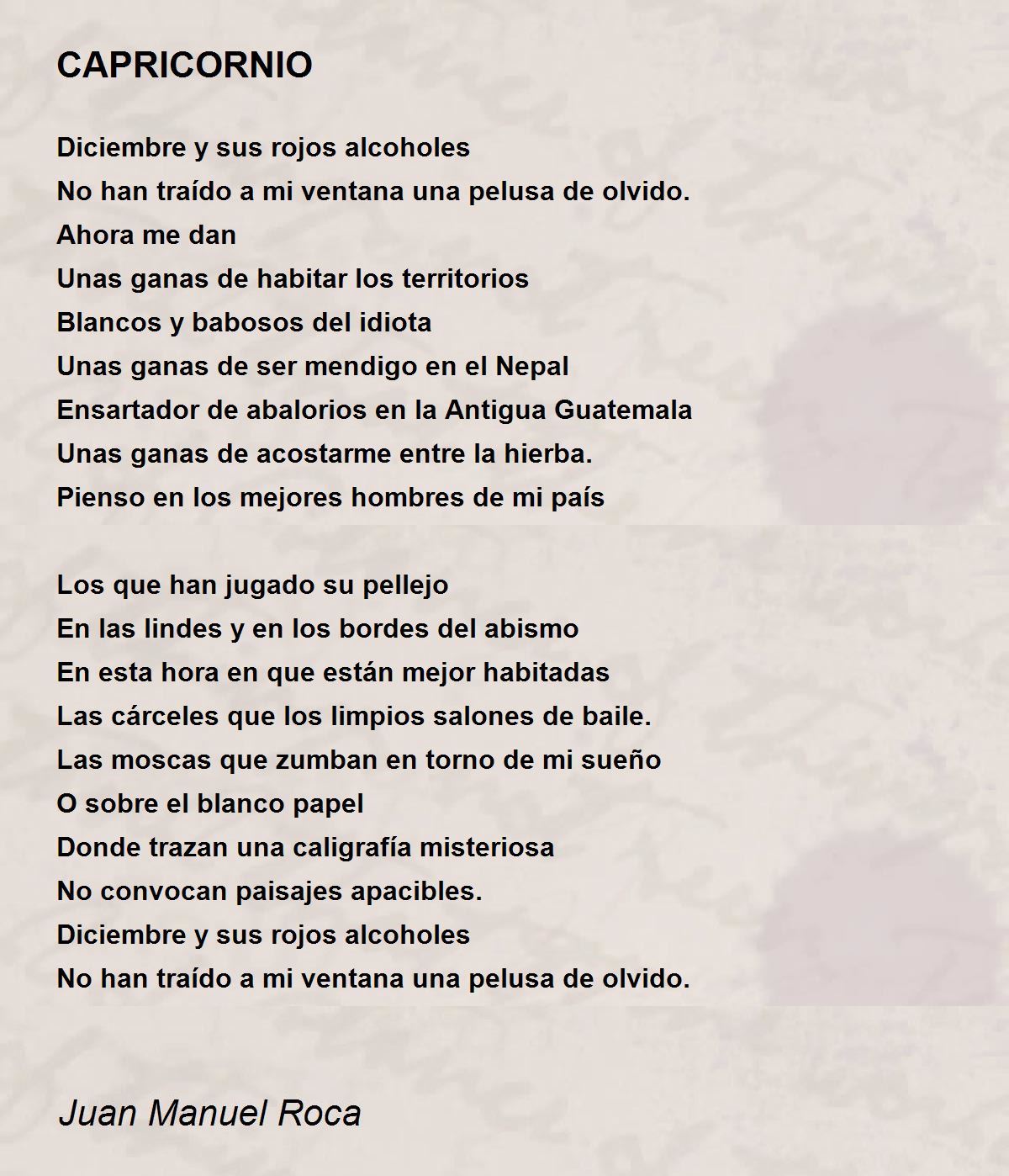 CAPRICORNIO

Diciembre y sus rojos alcoholes
No han traído a mi ventana una pelusa de olvido.
Ahora me dan
Unas ganas de habitar los territorios
Blancos y babosos del idiota
Unas ganas de ser mendigo en el Nepal
Ensartador de abalorios en la Antigua Guatemala
Unas ganas de acostarme entre la hierba.
Pienso en los mejores hombres de mi país

Los que han jugado su pellejo
En las lindes y en los bordes del abismo
En esta hora en que están mejor habitadas
Las cárceles que los limpios salones de baile.
Las moscas que zumban en torno de mi sueño
O sobre el blanco papel
Donde trazan una caligrafía misteriosa
No convocan paisajes apacibles.
Diciembre y sus rojos alcoholes
No han traído a mi ventana una pelusa de olvido.

Juan Manuel Roca